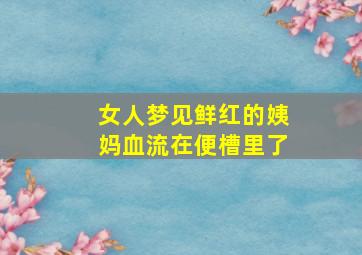 女人梦见鲜红的姨妈血流在便槽里了